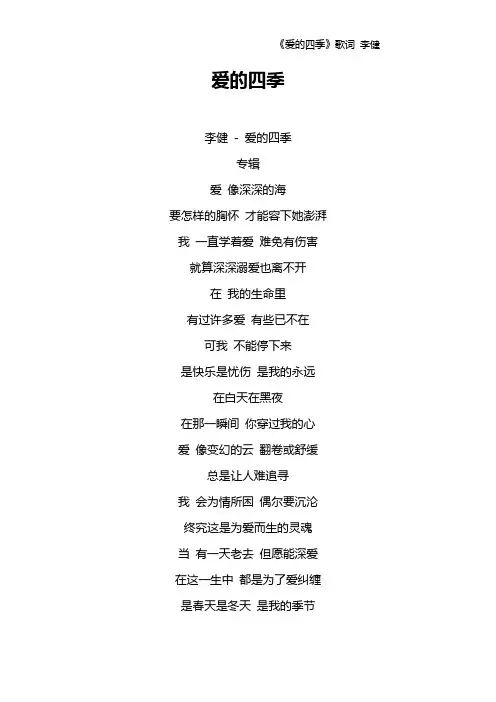 《爱的四季》歌词 李健

爱的四季

李健 - 爱的四季
专辑
爱 像深深的海
要怎样的胸怀 才能容下她澎湃
我 一直学着爱 难免有伤害
就算深深溺爱也离不开
在 我的生命里
有过许多爱 有些已不在
可我 不能停下来
是快乐是忧伤 是我的永远
在白天在黑夜
在那一瞬间 你穿过我的心
爱 像变幻的云 翻卷或舒缓
总是让人难追寻
我 会为情所困 偶尔要沉沦
终究这是为爱而生的灵魂
当 有一天老去 但愿能深爱
在这一生中 都是为了爱纠缠
是春天是冬天 是我的季节